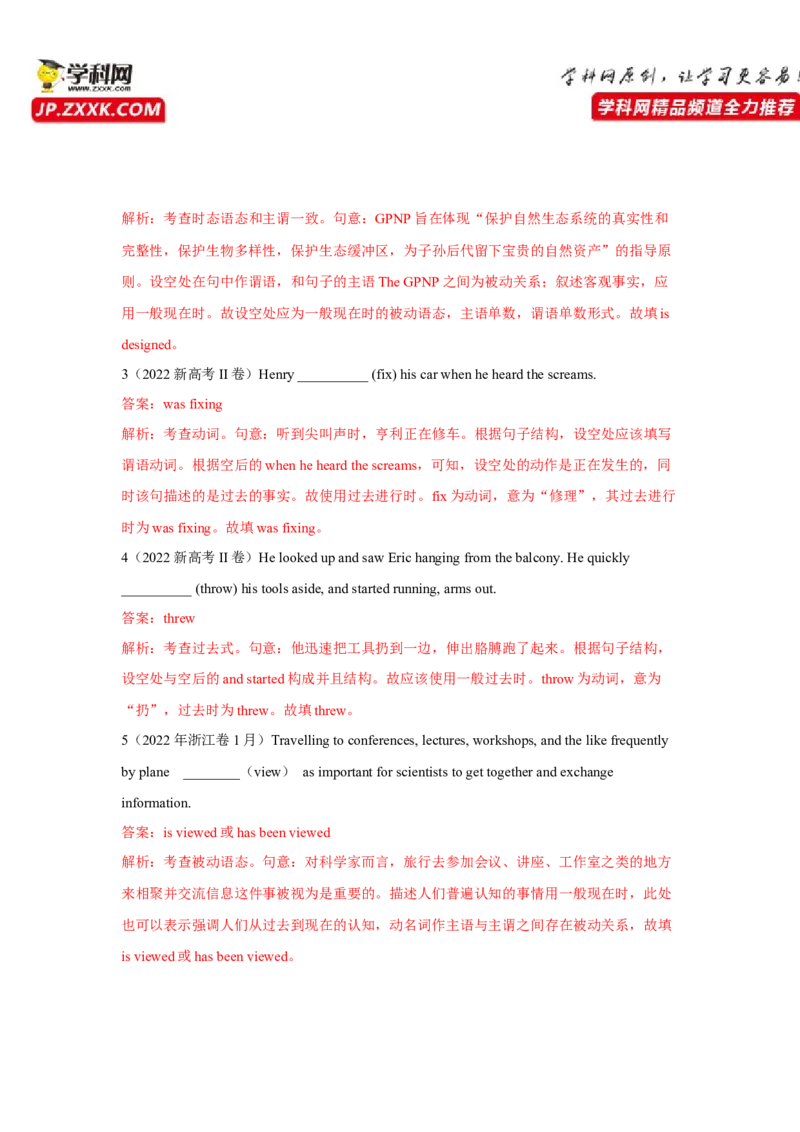 学科网
www.zxxk.com
JP.ZXXK.COM

学科网原创，让学习更容易！
学科网精品频道全力推荐

解析：考查时态语态和主谓一致。句意：GPNP 旨在体现“保护自然生态系统的真实性和完整性，保护生物多样性，保护生态缓冲区，为子孙后代留下宝贵的自然资产”的指导原则。设空处在句中作谓语，和句子的主语 The GPNP 之间为被动关系；叙述客观事实，应用一般现在时。故设空处应为一般现在时的被动语态，主语单数，谓语单数形式。故填 is designed。

3（2022 新高考 II 卷）Henry __________ (fix) his car when he heard the screams.

答案：was fixing

解析：考查动词。句意：听到尖叫声时，亨利正在修车。根据句子结构，设空处应该填写谓语动词。根据空后的 when he heard the screams，可知，设空处的动作是正在发生的，同时该句描述的是过去的事实。故使用过去进行时。fix 为动词，意为“修理”，其过去进行时为 was fixing。故填 was fixing。

4（2022 新高考 II 卷）He looked up and saw Eric hanging from the balcony. He quickly __________ (throw) his tools aside, and started running, arms out.

答案：threw

解析：考查过去式。句意：他迅速把工具扔到一边，伸出胳膊跑了起来。根据句子结构，设空处与空后的 and started 构成并且结构。故应该使用一般过去时。throw 为动词，意为“扔”，过去时为 threw。故填 threw。

5（2022 年浙江卷 1 月）Travelling to conferences, lectures, workshops, and the like frequently by plane ________（view） as important for scientists to get together and exchange information.

答案：is viewed 或 has been viewed

解析：考查被动语态。句意：对科学家而言，旅行去参加会议、讲座、工作室之类的地方来相聚并交流信息这件事被视为是重要的。描述人们普遍认知的事情用一般现在时，此处也可以表示强调人们从过去到现在的认知，动名词作主语与主谓之间存在被动关系，故填 is viewed 或 has been viewed。